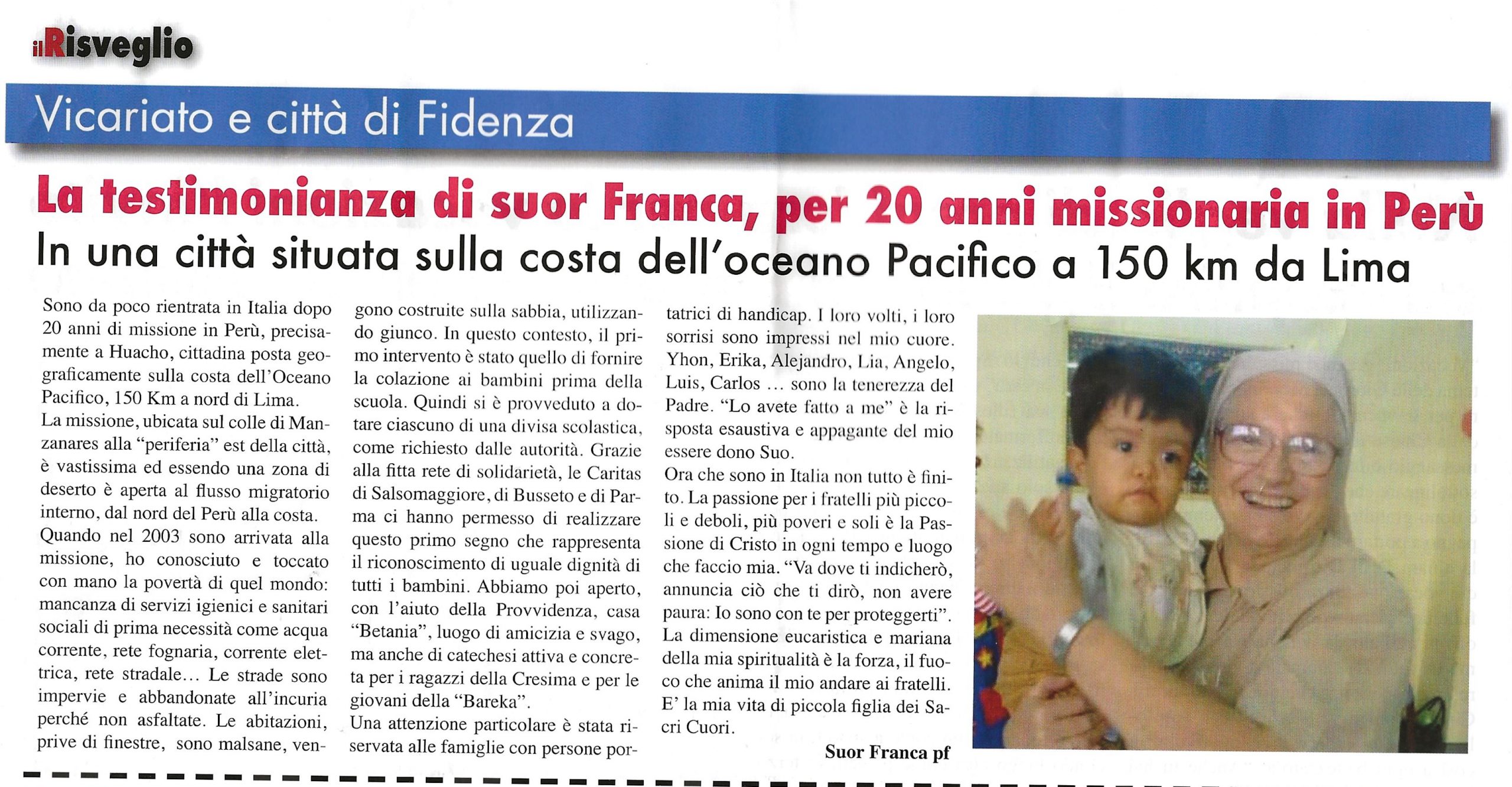 ilRisveglio

Vicariato e città di Fidenza

La testimonianza di suor Franca, per 20 anni missionaria in Perù
In una città situata sulla costa dell'oceano Pacifico a 150 km da Lima

Sono da poco rientrata in Italia dopo 20 anni di missione in Perù, precisamente a Huacho, cittadina posta geograficamente sulla costa dell'Oceano Pacifico, 150 Km a nord di Lima.
La missione, ubicata sul colle di Manzanares alla "periferia" est della città, è vastissima ed essendo una zona di deserto è aperta al flusso migratorio interno, dal nord del Perù alla costa.
Quando nel 2003 sono arrivata alla missione, ho conosciuto e toccato con mano la povertà di quel mondo: mancanza di servizi igienici e sanitari sociali di prima necessità come acqua corrente, rete fognaria, corrente elettrica, rete stradale... Le strade sono impervie e abbandonate all'incuria perché non asfaltate. Le abitazioni, prive di finestre, sono malsane, vengono costruite sulla sabbia, utilizzando giunco. In questo contesto, il primo intervento è stato quello di fornire la colazione ai bambini prima della scuola. Quindi si è provveduto a dotare ciascuno di una divisa scolastica, come richiesto dalle autorità. Grazie alla fitta rete di solidarietà, le Caritas di Salsomaggiore, di Busseto e di Parma ci hanno permesso di realizzare questo primo segno che rappresenta il riconoscimento di uguale dignità di tutti i bambini. Abbiamo poi aperto, con l'aiuto della Provvidenza, casa "Betania", luogo di amicizia e svago, ma anche di catechesi attiva e concreta per i ragazzi della Cresima e per le giovani della "Bareka".
Una attenzione particolare è stata riservata alle famiglie con persone portatrici di handicap. I loro volti, i loro sorrisi sono impressi nel mio cuore. Yhon, Erika, Alejandro, Lia, Angelo, Luis, Carlos ... sono la tenerezza del Padre. "Lo avete fatto a me" è la risposta esaustiva e appagante del mio essere dono Suo.
Ora che sono in Italia non tutto è finito. La passione per i fratelli più piccoli e deboli, più poveri e soli è la Passione di Cristo in ogni tempo e luogo che faccio mia. "Va dove ti indicherò, annuncia ciò che ti dirò, non avere paura: Io sono con te per proteggerti". La dimensione eucaristica e mariana della mia spiritualità è la forza, il fuoco che anima il mio andare ai fratelli. E' la mia vita di piccola figlia dei Sacri Cuori.

Suor Franca pf